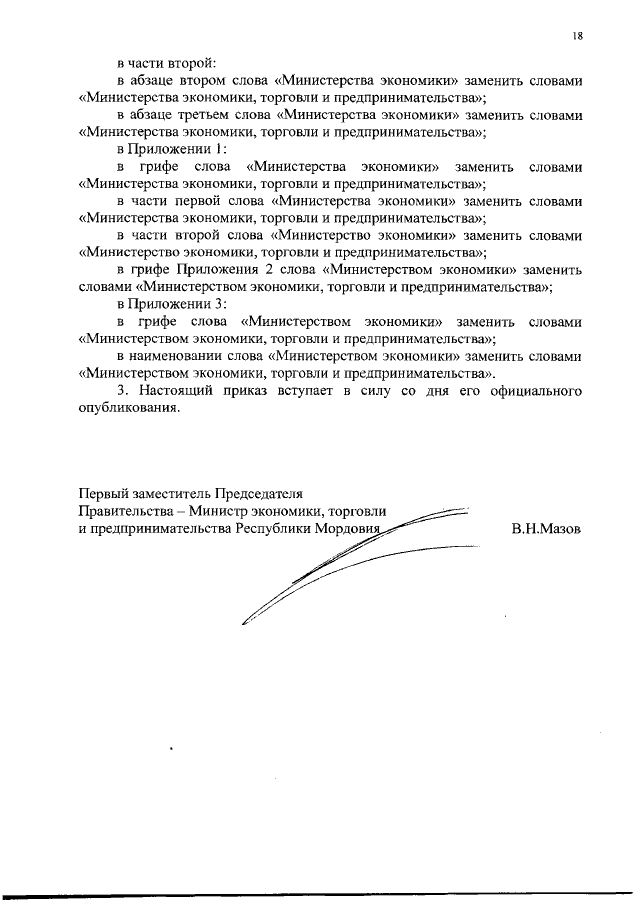 18

в части второй:

в абзаце втором слова «Министерства экономики» заменить словами «Министерства экономики, торговли и предпринимательства»;

в абзаце третьем слова «Министерства экономики» заменить словами «Министерства экономики, торговли и предпринимательства»;

в Приложении 1:

в грифе слова «Министерства экономики» заменить словами «Министерства экономики, торговли и предпринимательства»;

в части первой слова «Министерства экономики» заменить словами «Министерства экономики, торговли и предпринимательства»;

в части второй слова «Министерство экономики» заменить словами «Министерство экономики, торговли и предпринимательства»;

в грифе Приложения 2 слова «Министерством экономики» заменить словами «Министерством экономики, торговли и предпринимательства»;

в Приложении 3:

в грифе слова «Министерством экономики» заменить словами «Министерством экономики, торговли и предпринимательства»;

в наименовании слова «Министерством экономики» заменить словами «Министерством экономики, торговли и предпринимательства».

3. Настоящий приказ вступает в силу со дня его официального опубликования.

Первый заместитель Председателя Правительства – Министр экономики, торговли и предпринимательства Республики Мордовия

В.Н.Мазов